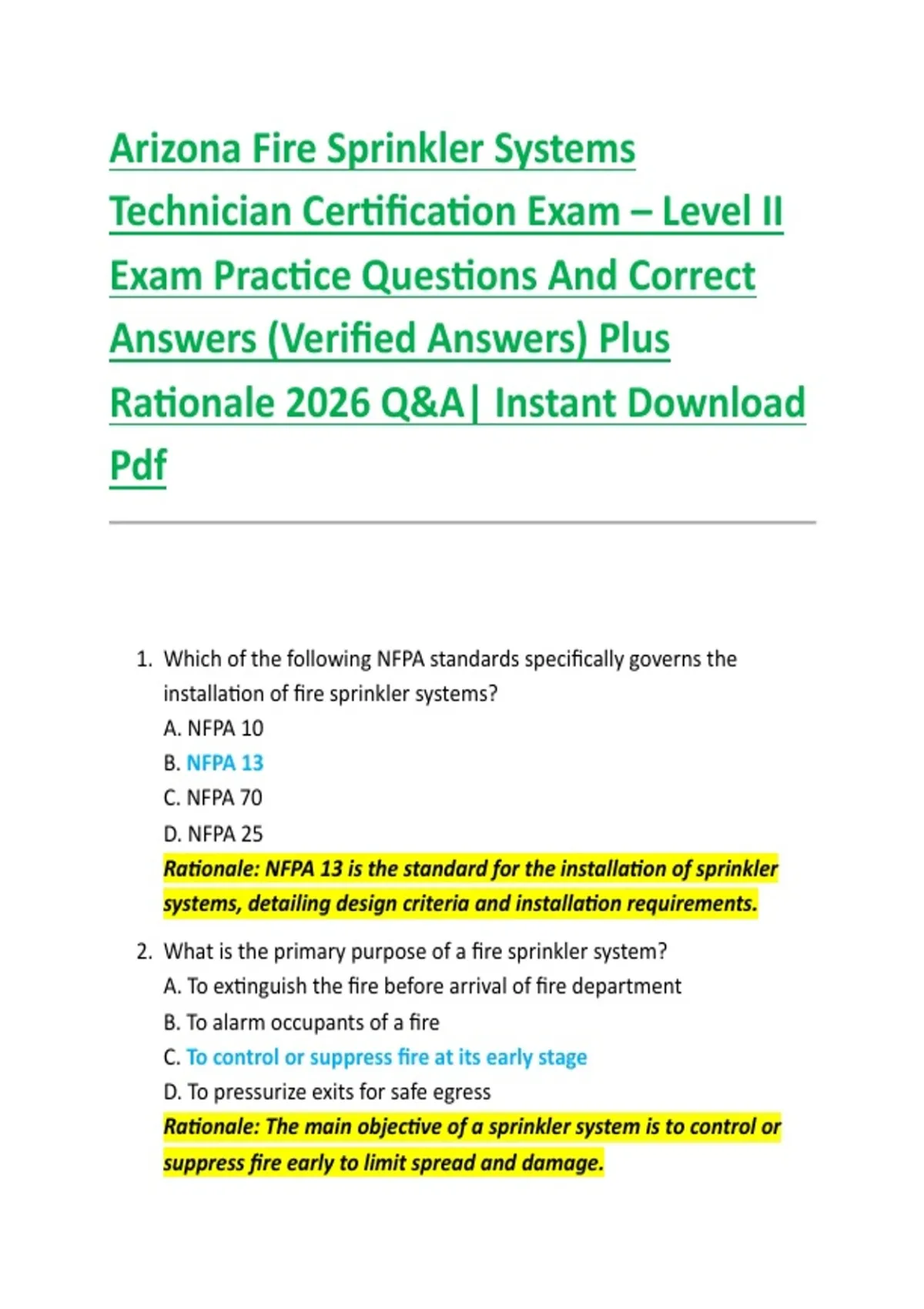 Arizona Fire Sprinkler Systems Technician Certification Exam – Level II Exam Practice Questions And Correct Answers (Verified Answers) Plus Rationale 2026 Q&A| Instant Download Pdf

1. Which of the following NFPA standards specifically governs the installation of fire sprinkler systems?
A. NFPA 10
B. NFPA 13
C. NFPA 70
D. NFPA 25
Rationale: NFPA 13 is the standard for the installation of sprinkler systems, detailing design criteria and installation requirements.

2. What is the primary purpose of a fire sprinkler system?
A. To extinguish the fire before arrival of fire department
B. To alarm occupants of a fire
C. To control or suppress fire at its early stage
D. To pressurize exits for safe egress
Rationale: The main objective of a sprinkler system is to control or suppress fire early to limit spread and damage.